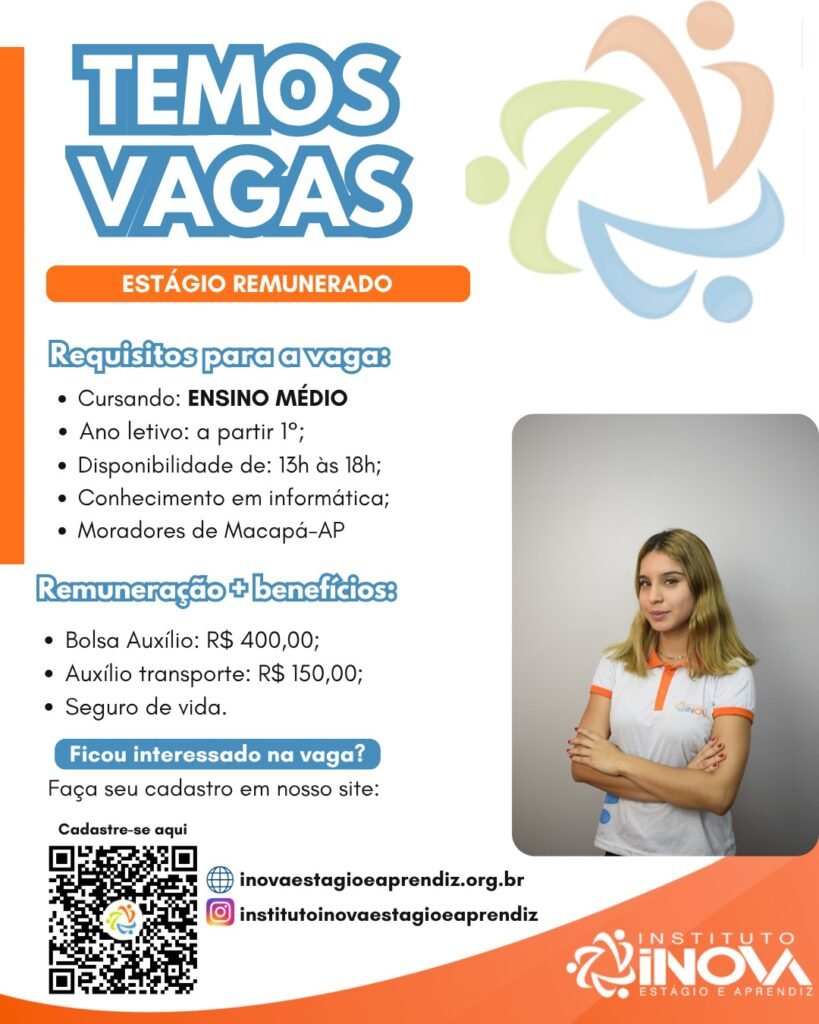 TEMOS VAGAS

ESTÁGIO REMUNERADO

Requisitos para a vaga:

• Cursando: ENSINO MÉDIO
• Ano letivo: a partir 1º;
• Disponibilidade de: 13h às 18h;
• Conhecimento em informática;
• Moradores de Macapá-AP

Remuneração + benefícios:

• Bolsa Auxílio: R$ 400,00;
• Auxílio transporte: R$ 150,00;
• Seguro de vida.

Ficou interessado na vaga?

Faça seu cadastro em nosso site:

Cadastre-se aqui

inovaestagioeaprendiz.org.br

institutoinovaestagioeaprendiz

INSTITUTO
INOVA
ESTÁGIO E APRENDIZ